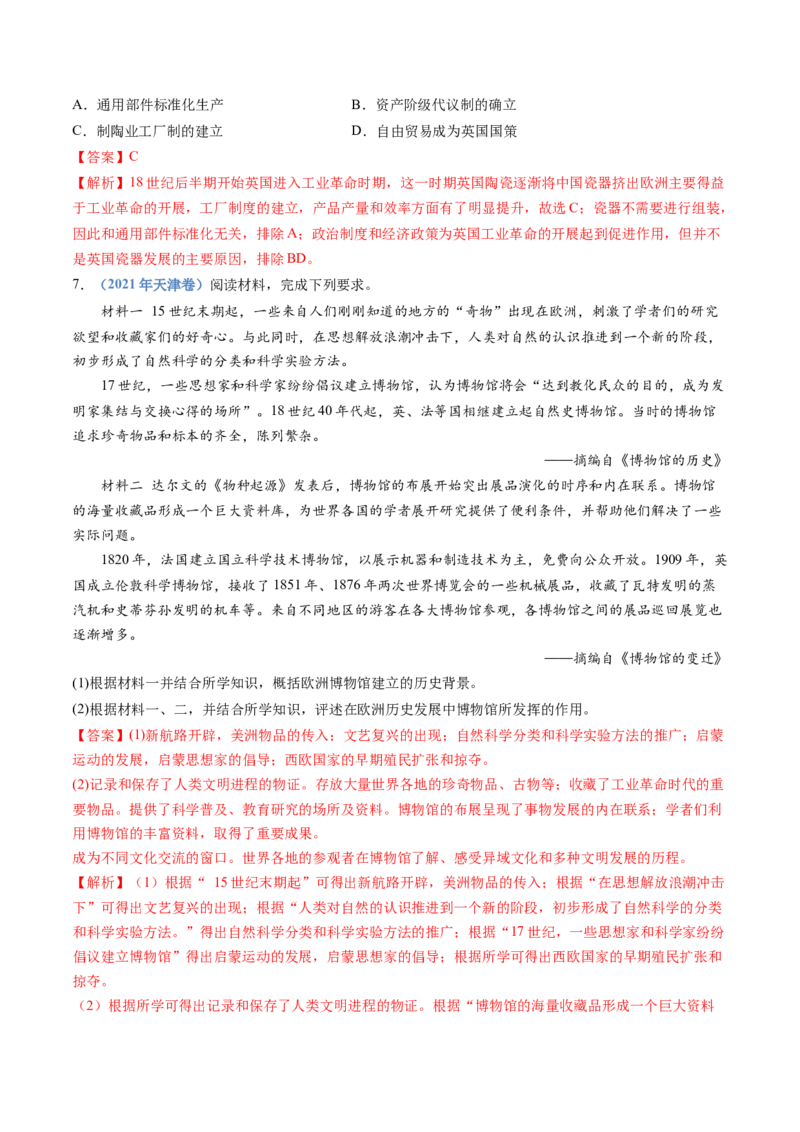 A.通用部件标准化生产 B.资产阶级代议制的确立
C.制陶业工厂制的建立 D.自由贸易成为英国国策

【答案】C

【解析】18世纪后半期开始英国进入工业革命时期，这一时期英国陶瓷逐渐将中国瓷器挤出欧洲主要得益于工业革命的开展，工厂制度的建立，产品产量和效率方面有了明显提升，故选C；瓷器不需要进行组装，因此和通用部件标准化无关，排除A；政治制度和经济政策为英国工业革命的开展起到促进作用，但并不是英国瓷器发展的主要原因，排除BD。

7.（2021年天津卷）阅读材料，完成下列要求。

材料一 15世纪末期起，一些来自人们刚刚知道的地方的“奇物”出现在欧洲，刺激了学者们的研究欲望和收藏家们的好奇心。与此同时，在思想解放浪潮冲击下，人类对自然的认识推进到一个新的阶段，初步形成了自然科学的分类和科学实验方法。

17世纪，一些思想家和科学家纷纷倡议建立博物馆，认为博物馆将会“达到教化民众的目的，成为发明家集结与交换心得的场所”。18世纪40年代起，英、法等国相继建立起自然史博物馆。当时的博物馆追求珍奇物品和标本的齐全，陈列繁杂。

——摘编自《博物馆的历史》

材料二 达尔文的《物种起源》发表后，博物馆的布展开始突出展品演化的时序和内在联系。博物馆的海量收藏品形成一个巨大资料库，为世界各国的学者展开研究提供了便利条件，并帮助他们解决了一些实际问题。

1820年，法国建立国立科学技术博物馆，以展示机器和制造技术为主，免费向公众开放。1909年，英国成立伦敦科学博物馆，接收了1851年、1876年两次世界博览会的一些机械展品，收藏了瓦特发明的蒸汽机和史蒂芬孙发明的机车等。来自不同地区的游客在各大博物馆参观，各博物馆之间的展品巡回展览也逐渐增多。

——摘编自《博物馆的变迁》

(1)根据材料一并结合所学知识，概括欧洲博物馆建立的历史背景。
(2)根据材料一、二，并结合所学知识，评述在欧洲历史发展中博物馆所发挥的作用。

【答案】(1)新航路开辟，美洲物品的传入；文艺复兴的出现；自然科学分类和科学实验方法的推广；启蒙运动的发展，启蒙思想家的倡导；西欧国家的早期殖民扩张和掠夺。

(2)记录和保存了人类文明进程的物证。存放大量世界各地的珍奇物品、古物等；收藏了工业革命时代的重要物品。提供了科学普及、教育研究的场所及资料。博物馆的布展呈现了事物发展的内在联系；学者们利用博物馆的丰富资料，取得了重要成果。

成为不同文化交流的窗口。世界各地的参观者在博物馆了解、感受异域文化和多种文明发展的历程。

【解析】（1）根据“15世纪末期起”可得出新航路开辟，美洲物品的传入；根据“在思想解放浪潮冲击下”可得出文艺复兴的出现；根据“人类对自然的认识推进到一个新的阶段，初步形成了自然科学的分类和科学实验方法。”得出自然科学分类和科学实验方法的推广；根据“17世纪，一些思想家和科学家纷纷倡议建立博物馆”得出启蒙运动的发展，启蒙思想家的倡导；根据所学可得出西欧国家的早期殖民扩张和掠夺。

（2）根据所学可得出记录和保存了人类文明进程的物证。根据“博物馆的海量收藏品形成一个巨大资料